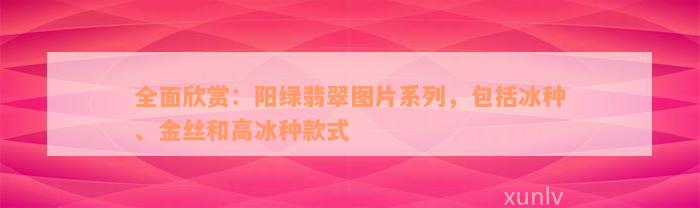 全面欣赏：阳绿翡翠图片系列，包括冰种、金丝和高冰种款式

xunlv